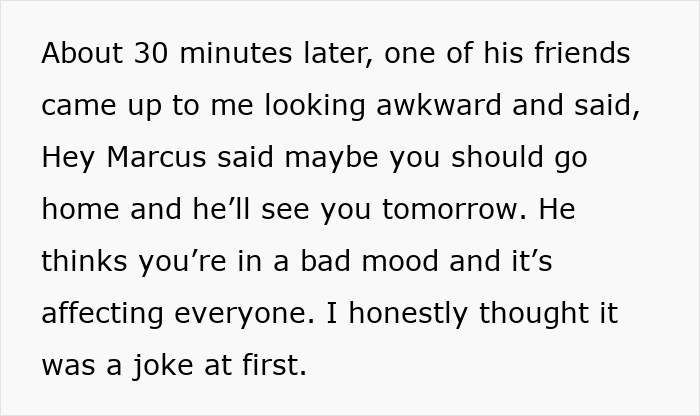 About 30 minutes later, one of his friends came up to me looking awkward and said, Hey Marcus said maybe you should go home and he’ll see you tomorrow. He thinks you’re in a bad mood and it’s affecting everyone. I honestly thought it was a joke at first.